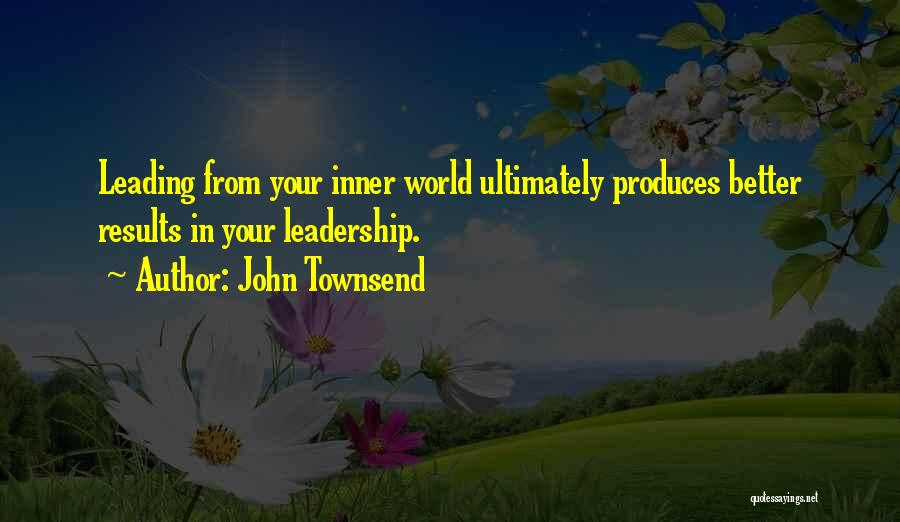 Leading from your inner world ultimately produces better results in your leadership.
~ Author: John Townsend

quotessayings.net